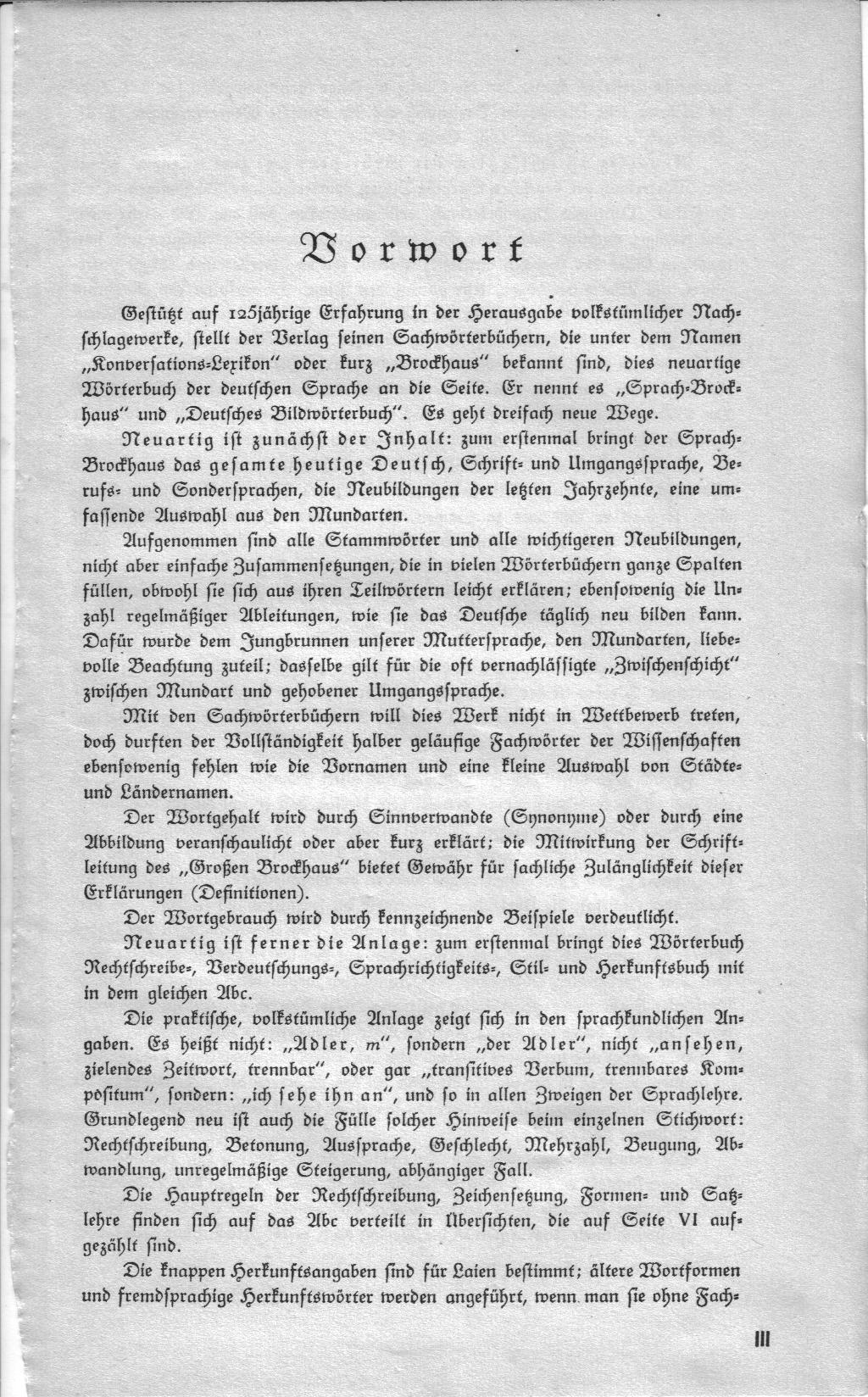 Vorwort

Gestützt auf 125jährige Erfahrung in der Herausgabe volkstümlicher Nachschlagewerke, stellt der Verlag seinen Sachwörterbüchern, die unter dem Namen „Konversations-Lexikon" oder kurz „Brockhaus" bekannt sind, dies neuartige Wörterbuch der deutschen Sprache an die Seite. Er nennt es „Sprach-Brockhaus" und „Deutsches Bildwörterbuch". Es geht dreifach neue Wege.

Neuartig ist zunächst der Inhalt: zum erstenmal bringt der Sprach-Brockhaus das gesamte heutige Deutsch, Schrift- und Umgangssprache, Berufs- und Sondersprachen, die Neubildungen der letzten Jahrzehnte, eine umfassende Auswahl aus den Mundarten.

Aufgenommen sind alle Stammwörter und alle wichtigeren Neubildungen, nicht aber einfache Zusammensetzungen, die in vielen Wörterbüchern ganze Spalten füllen, obwohl sie sich aus ihren Teilwörtern leicht erklären; ebensowenig die Unzahl regelmäßiger Ableitungen, wie sie das Deutsche täglich neu bilden kann. Dafür wurde dem Jungbrunnen unserer Muttersprache, den Mundarten, liebevolle Beachtung zuteil; dasselbe gilt für die oft vernachlässigte „Zwischenschicht" zwischen Mundart und gehobener Umgangssprache.

Mit den Sachwörterbüchern will dies Werk nicht in Wettbewerb treten, doch durften der Vollständigkeit halber geläufige Fachwörter der Wissenschaften ebensowenig fehlen wie die Vornamen und eine kleine Auswahl von Städte- und Ländernamen.

Der Wortgehalt wird durch Sinnverwandte (Synonyme) oder durch eine Abbildung veranschaulicht oder aber kurz erklärt; die Mitwirkung der Schriftleitung des „Großen Brockhaus" bietet Gewähr für sachliche Zulänglichkeit dieser Erklärungen (Definitionen).

Der Wortgebrauch wird durch kennzeichnende Beispiele verdeutlicht.

Neuartig ist ferner die Anlage: zum erstenmal bringt dies Wörterbuch Rechtschreibe-, Verdeutschungs-, Sprachrichtigkeits-, Stil- und Herkunftsbuch mit in dem gleichen Abc.

Die praktische, volkstümliche Anlage zeigt sich in den sprachkundlichen Angaben. Es heißt nicht: „Adler, m", sondern „der Adler", nicht „ansehen, zielendes Zeitwort, trennbar", oder gar „transitives Verbum, trennbares Kompositum", sondern: „ich sehe ihn an", und so in allen Zweigen der Sprachlehre. Grundlegend neu ist auch die Fülle solcher Hinweise beim einzelnen Stichwort: Rechtschreibung, Betonung, Aussprache, Geschlecht, Mehrzahl, Beugung, Abwandlung, unregelmäßige Steigerung, abhängiger Fall.

Die Hauptregeln der Rechtschreibung, Zeichensetzung, Formen- und Satzlehre finden sich auf das Abc verteilt in Übersichten, die auf Seite VI aufgezählt sind.

Die knappen Herkunftsangaben sind für Laien bestimmt; ältere Wortformen und fremdsprachige Herkunftswörter werden angeführt, wenn man sie ohne Fach-

III